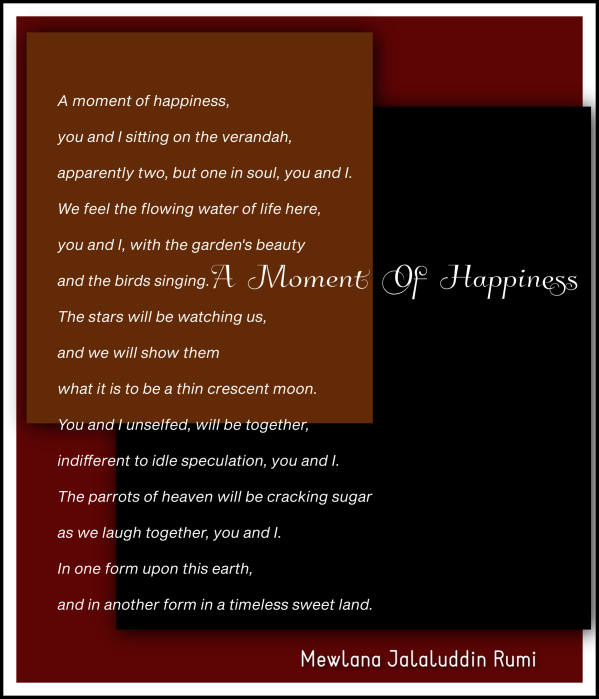 A moment of happiness,
you and I sitting on the verandah,
apparently two, but one in soul, you and I.
We feel the flowing water of life here,
you and I, with the garden's beauty
and the birds singing.

A Moment Of Happiness

The stars will be watching us,
and we will show them
what it is to be a thin crescent moon.
You and I unselfed, will be together,
indifferent to idle speculation, you and I.
The parrots of heaven will be cracking sugar
as we laugh together, you and I.
In one form upon this earth,
and in another form in a timeless sweet land.

Mewlana Jalaluddin Rumi